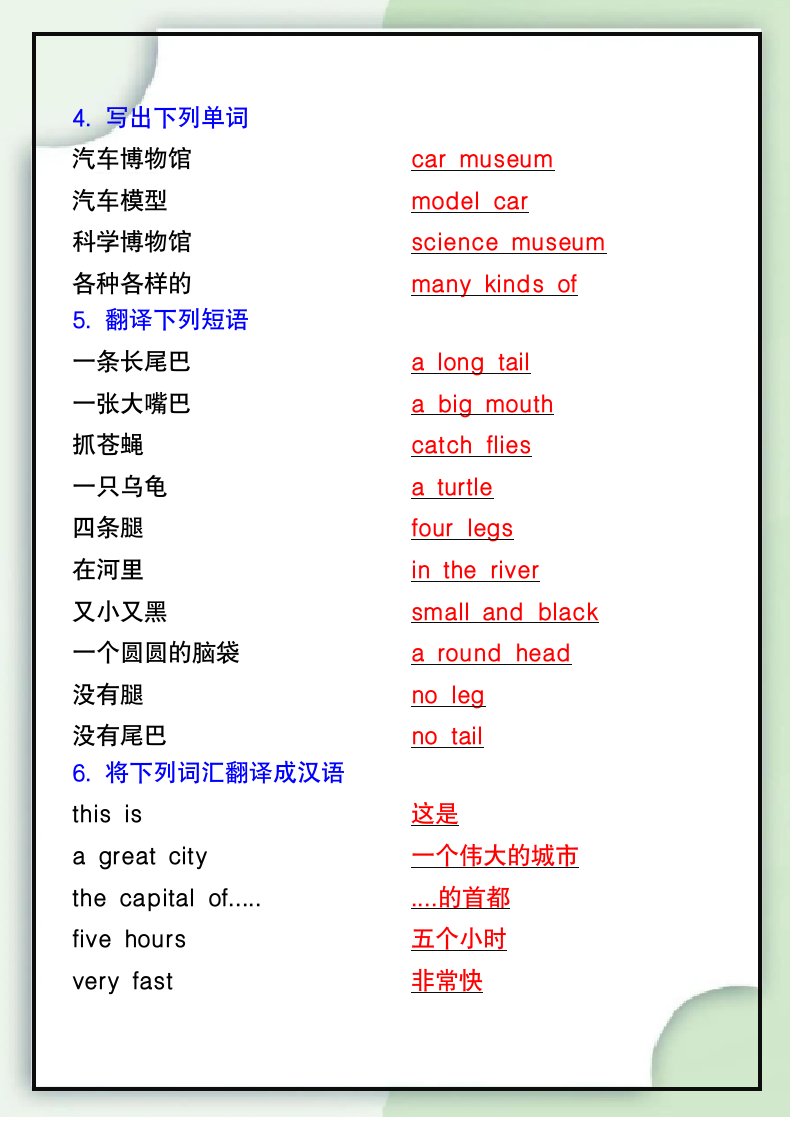 4. 写出下列单词
汽车博物馆 car museum
汽车模型 model car
科学博物馆 science museum
各种各样的 many kinds of
5. 翻译下列短语
一条长尾巴 a long tail
一张大嘴巴 a big mouth
抓苍蝇 catch flies
一只乌龟 a turtle
四条腿 four legs
在河里 in the river
又小又黑 small and black
一个圆圆的脑袋 a round head
没有腿 no leg
没有尾巴 no tail
6. 将下列词汇翻译成汉语
this is 这是
a great city 一个伟大的城市
the capital of..... ....的首都
five hours 五个小时
very fast 非常快